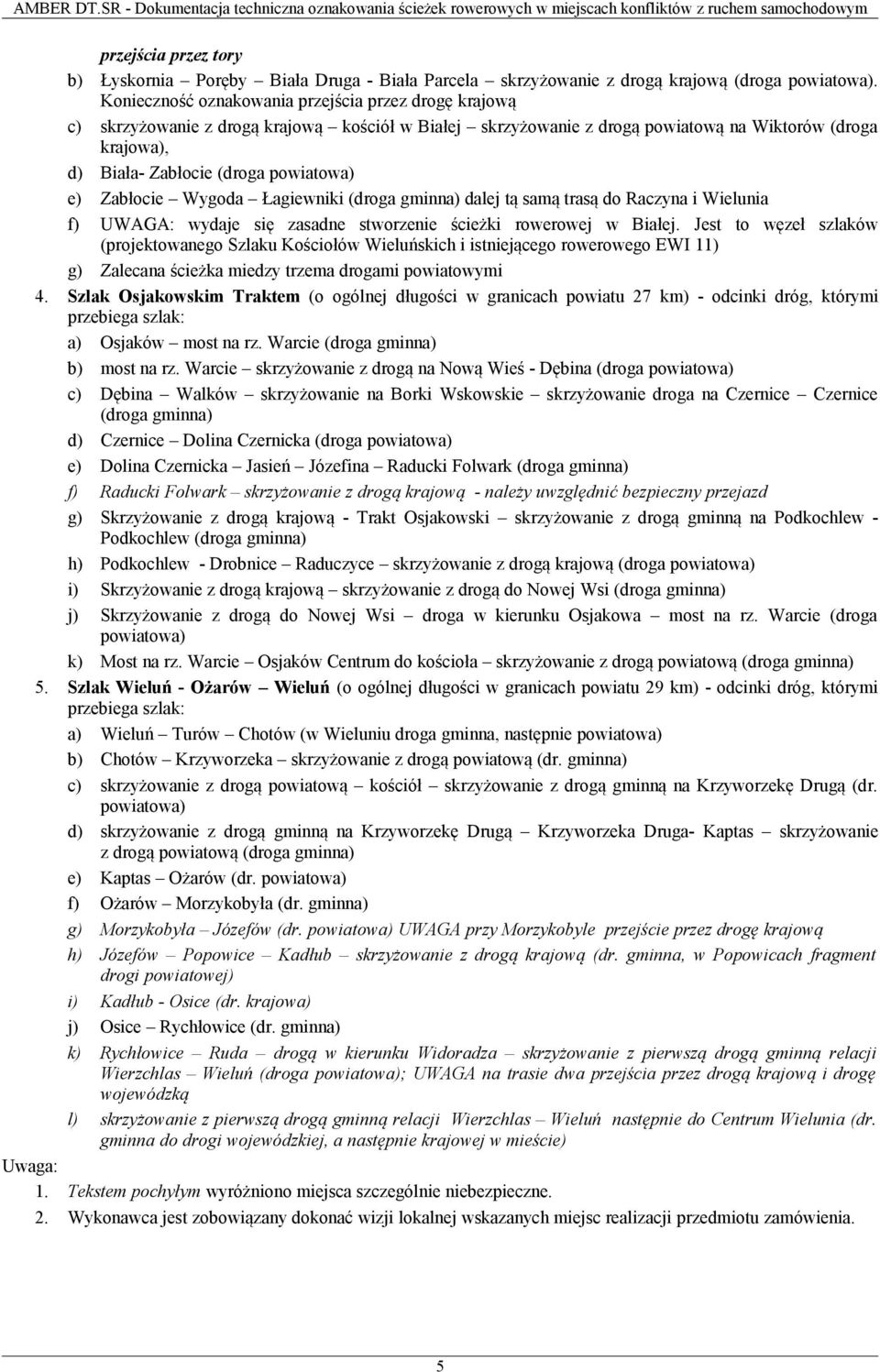 AMBER DT.SR - Dokumentacja techniczna oznakowania ścieżek rowerowych w miejscach konfliktów z ruchem samochodowym

przejścia przez tory

b) Łyskornia – Poręby – Biała Druga - Biała Parcela – skrzyżowanie z drogą krajową (droga powiatowa). Konieczność oznakowania przejścia przez drogę krajową

c) skrzyżowanie z drogą krajową – kościół w Białej – skrzyżowanie z drogą powiatową na Wiktorów (droga krajowa),

d) Biała- Zabłocie (droga powiatowa)

e) Zabłocie – Wygoda – Łagiewniki (droga gminna) dalej tą samą trasą do Raczyna i Wielunia

f) UWAGA: wydaje się zasadne stworzenie ścieżki rowerowej w Białej. Jest to węzeł szlaków (projektowanego Szlaku Kościołów Wieluńskich i istniejącego rowerowego EWI 11)

g) Zalecana ścieżka miedzy trzema drogami powiatowymi

4. Szlak Osjakowskim Traktem (o ogólnej długości w granicach powiatu 27 km) - odcinki dróg, którymi przebiega szlak:

a) Osjaków – most na rz. Warcie (droga gminna)

b) most na rz. Warcie – skrzyżowanie z drogą na Nową Wieś - Dębina (droga powiatowa)

c) Dębina – Walków – skrzyżowanie na Borki Wskowskie – skrzyżowanie droga na Czernice – Czernice (droga gminna)

d) Czernice – Dolina Czernicka (droga powiatowa)

e) Dolina Czernicka – Jasień – Józefina – Raducki Folwark (droga gminna)

f) Raducki Folwark – skrzyżowanie z drogą krajową - należy uwzględnić bezpieczny przejazd

g) Skrzyżowanie z drogą krajową - Trakt Osjakowski – skrzyżowanie z drogą gminną na Podkochlew - Podkochlew (droga gminna)

h) Podkochlew - Drobnice – Raduczyce – skrzyżowanie z drogą krajową (droga powiatowa)

i) Skrzyżowanie z drogą krajową – skrzyżowanie z drogą do Nowej Wsi (droga gminna)

j) Skrzyżowanie z drogą do Nowej Wsi – droga w kierunku Osjakowa – most na rz. Warcie (droga powiatowa)

k) Most na rz. Warcie – Osjaków Centrum do kościoła – skrzyżowanie z drogą powiatową (droga gminna)

5. Szlak Wieluń - Ożarów – Wieluń (o ogólnej długości w granicach powiatu 29 km) - odcinki dróg, którymi przebiega szlak:

a) Wieluń – Turów – Chotów (w Wieluniu droga gminna, następnie powiatowa)

b) Chotów – Krzyworzeka – skrzyżowanie z drogą powiatową (dr. gminna)

c) skrzyżowanie z drogą powiatową – kościół – skrzyżowanie z drogą gminną na Krzyworzekę Drugą (dr. powiatowa)

d) skrzyżowanie z drogą gminną na Krzyworzekę Drugą – Krzyworzeka Druga- Kaptas – skrzyżowanie z drogą powiatową (droga gminna)

e) Kaptas – Ożarów (dr. powiatowa)

f) Ożarów – Morzykobyła (dr. gminna)

g) Morzykobyła – Józefów (dr. powiatowa) UWAGA przy Morzykobyle przejście przez drogę krajową

h) Józefów – Popowice – Kadłub – skrzyżowanie z drogą krajową (dr. gminna, w Popowicach fragment drogi powiatowej)

i) Kadłub - Osice (dr. krajowa)

j) Osice – Rychłowice (dr. gminna)

k) Rychłowice – Ruda – drogą w kierunku Widoradza – skrzyżowanie z pierwszą drogą gminną relacji Wierzchlas – Wieluń (droga powiatowa); UWAGA na trasie dwa przejścia przez drogą krajową i drogę wojewódzką

l) skrzyżowanie z pierwszą drogą gminną relacji Wierzchlas – Wieluń następnie do Centrum Wielunia (dr. gminna do drogi wojewódzkiej, a następnie krajowej w mieście)

Uwaga:

1. Tekstem pochyłym wyróżniono miejsca szczególnie niebezpieczne.

2. Wykonawca jest zobowiązany dokonać wizji lokalnej wskazanych miejsc realizacji przedmiotu zamówienia.

5